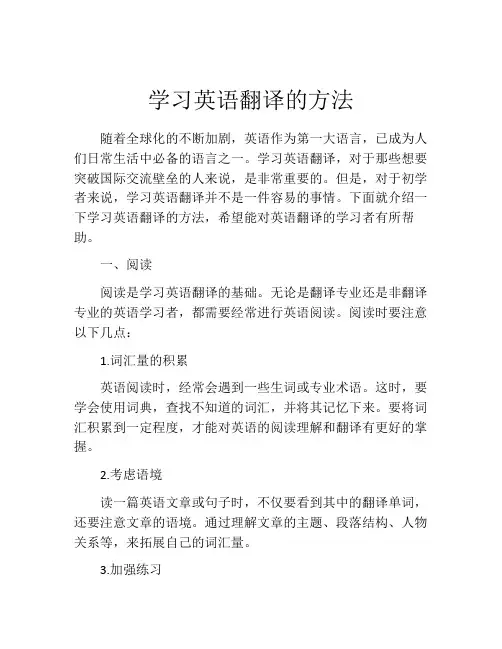 学习英语翻译的方法

随着全球化的不断加剧，英语作为第一大语言，已成为人们日常生活中必备的语言之一。学习英语翻译，对于那些想要突破国际交流壁垒的人来说，是非常重要的。但是，对于初学者来说，学习英语翻译并不是一件容易的事情。下面就介绍一下学习英语翻译的方法，希望能对英语翻译的学习者有所帮助。

一、阅读

阅读是学习英语翻译的基础。无论是翻译专业还是非翻译专业的英语学习者，都需要经常进行英语阅读。阅读时要注意以下几点：

1.词汇量的积累

英语阅读时，经常会遇到一些生词或专业术语。这时，要学会使用词典，查找不知道的词汇，并将其记忆下来。要将词汇积累到一定程度，才能对英语的阅读理解和翻译有更好的掌握。

2.考虑语境

读一篇英语文章或句子时，不仅要看到其中的翻译单词，还要注意文章的语境。通过理解文章的主题、段落结构、人物关系等，来拓展自己的词汇量。

3.加强练习